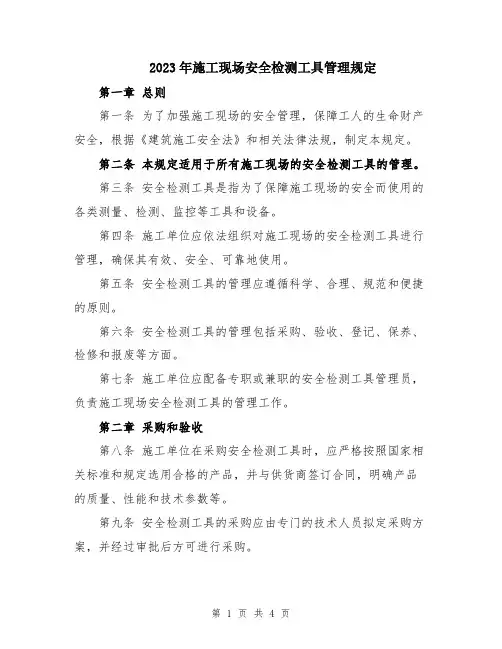 2023年施工现场安全检测工具管理规定

第一章 总则

第一条 为了加强施工现场的安全管理，保障工人的生命财产安全，根据《建筑施工安全法》和相关法律法规，制定本规定。

第二条 本规定适用于所有施工现场的安全检测工具的管理。

第三条 安全检测工具是指为了保障施工现场的安全而使用的各类测量、检测、监控等工具和设备。

第四条 施工单位应依法组织对施工现场的安全检测工具进行管理，确保其有效、安全、可靠地使用。

第五条 安全检测工具的管理应遵循科学、合理、规范和便捷的原则。

第六条 安全检测工具的管理包括采购、验收、登记、保养、检修和报废等方面。

第七条 施工单位应配备专职或兼职的安全检测工具管理员，负责施工现场安全检测工具的管理工作。

第二章 采购和验收

第八条 施工单位在采购安全检测工具时，应严格按照国家相关标准和规定选用合格的产品，并与供货商签订合同，明确产品的质量、性能和技术参数等。

第九条 安全检测工具的采购应由专门的技术人员拟定采购方案，并经过审批后方可进行采购。

第 1 页 共 4 页